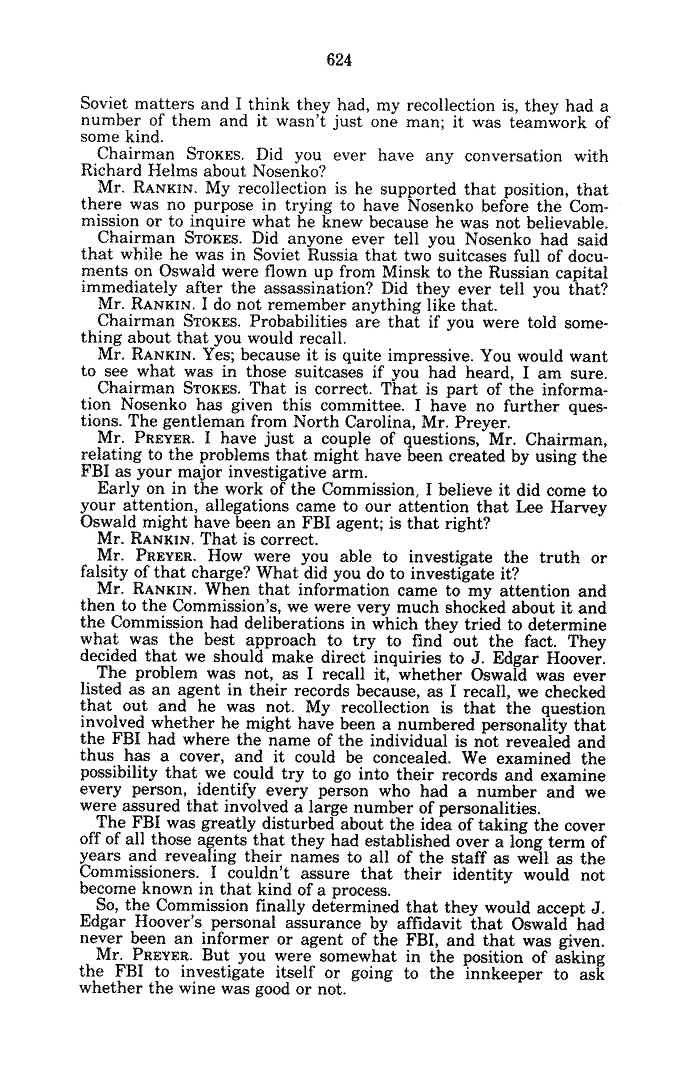 624

Soviet matters and I think they had, my recollection is, they had a number of them and it wasn't just one man; it was teamwork of some kind.

Chairman STOKES. Did you ever have any conversation with Richard Helms about Nosenko?

Mr. RANKIN. My recollection is he supported that position, that there was no purpose in trying to have Nosenko before the Commission or to inquire what he knew because he was not believable.

Chairman STOKES. Did anyone ever tell you Nosenko had said that while he was in Soviet Russia that two suitcases full of documents on Oswald were flown up from Minsk to the Russian capital immediately after the assassination? Did they ever tell you that?

Mr. RANKIN. I do not remember anything like that.

Chairman STOKES. Probabilities are that if you were told something about that you would recall.

Mr. RANKIN. Yes; because it is quite impressive. You would want to see what was in those suitcases if you had heard, I am sure.

Chairman STOKES. That is correct. That is part of the information Nosenko has given this committee. I have no further questions. The gentleman from North Carolina, Mr. Preyer.

Mr. PREYER. I have just a couple of questions, Mr. Chairman, relating to the problems that might have been created by using the FBI as your major investigative arm.

Early on in the work of the Commission, I believe it did come to your attention, allegations came to our attention that Lee Harvey Oswald might have been an FBI agent; is that right?

Mr. RANKIN. That is correct.

Mr. PREYER. How were you able to investigate the truth or falsity of that charge? What did you do to investigate it?

Mr. RANKIN. When that information came to my attention and then to the Commission's, we were very much shocked about it and the Commission had deliberations in which they tried to determine what was the best approach to try to find out the fact. They decided that we should make direct inquiries to J. Edgar Hoover.

The problem was not, as I recall it, whether Oswald was ever listed as an agent in their records because, as I recall, we checked that out and he was not. My recollection is that the question involved whether he might have been a numbered personality that the FBI had where the name of the individual is not revealed and thus has a cover, and it could be concealed. We examined the possibility that we could try to go into their records and examine every person, identify every person who had a number and we were assured that involved a large number of personalities.

The FBI was greatly disturbed about the idea of taking the cover off of all those agents that they had established over a long term of years and revealing their names to all of the staff as well as the Commissioners. I couldn't assure that their identity would not become known in that kind of a process.

So, the Commission finally determined that they would accept J. Edgar Hoover's personal assurance by affidavit that Oswald had never been an informer or agent of the FBI, and that was given.

Mr. PREYER. But you were somewhat in the position of asking the FBI to investigate itself or going to the innkeeper to ask whether the wine was good or not.